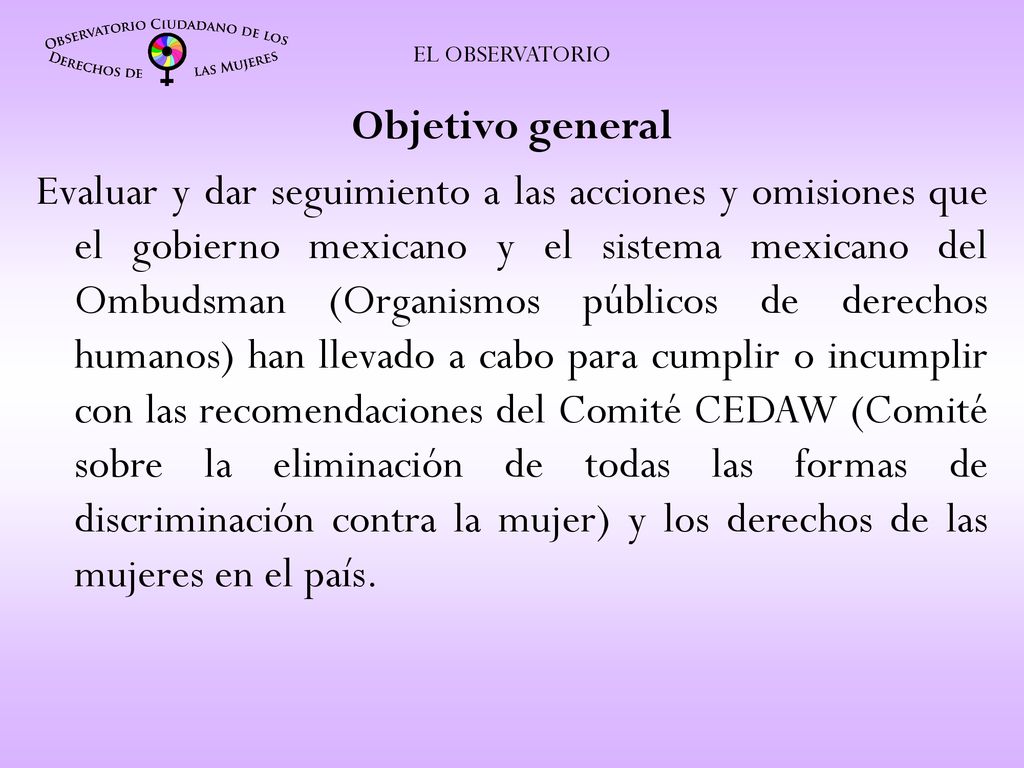 Observatorio Ciudadano de los Derechos de las Mujeres

EL OBSERVATORIO

Objetivo general

Evaluar y dar seguimiento a las acciones y omisiones que el gobierno mexicano y el sistema mexicano del Ombudsman (Organismos públicos de derechos humanos) han llevado a cabo para cumplir o incumplir con las recomendaciones del Comité CEDAW (Comité sobre la eliminación de todas las formas de discriminación contra la mujer) y los derechos de las mujeres en el país.